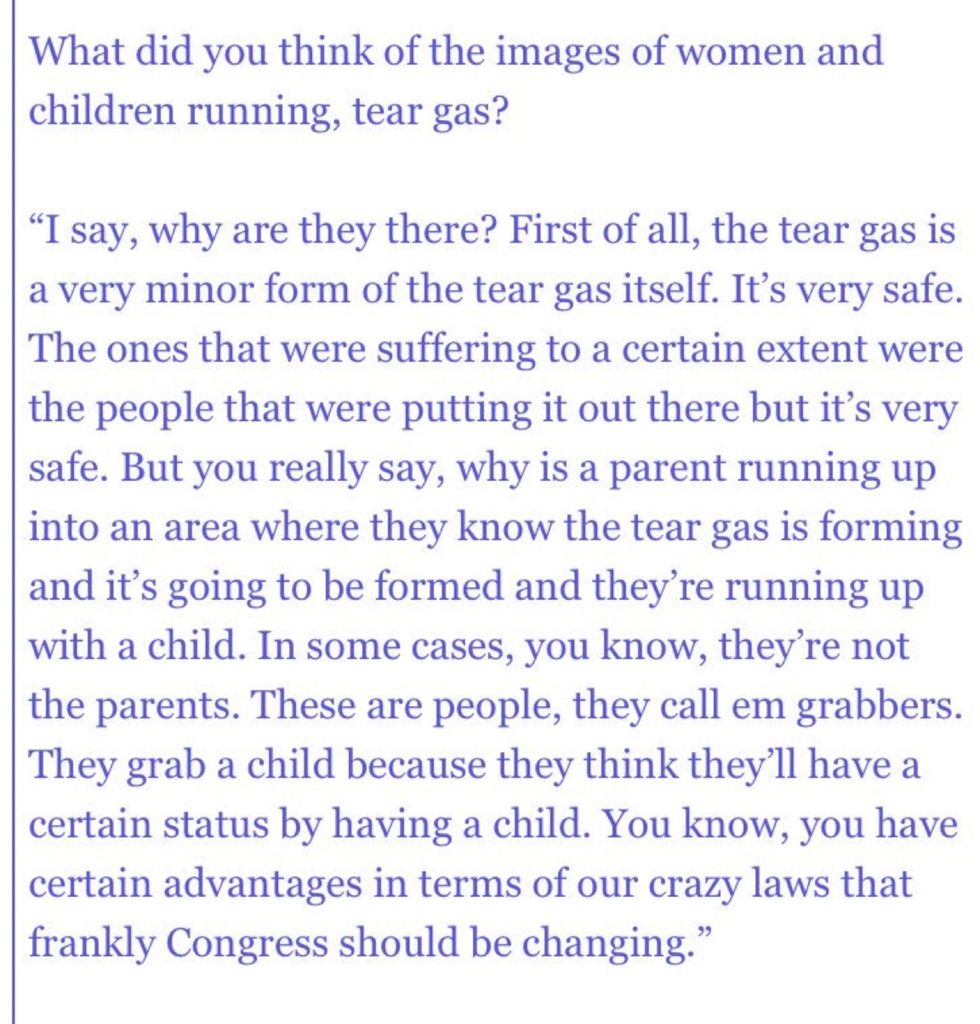 What did you think of the images of women and children running, tear gas?

“I say, why are they there? First of all, the tear gas is a very minor form of the tear gas itself. It’s very safe. The ones that were suffering to a certain extent were the people that were putting it out there but it’s very safe. But you really say, why is a parent running up into an area where they know the tear gas is forming and it’s going to be formed and they’re running up with a child. In some cases, you know, they’re not the parents. These are people, they call em grabbers. They grab a child because they think they’ll have a certain status by having a child. You know, you have certain advantages in terms of our crazy laws that frankly Congress should be changing.”